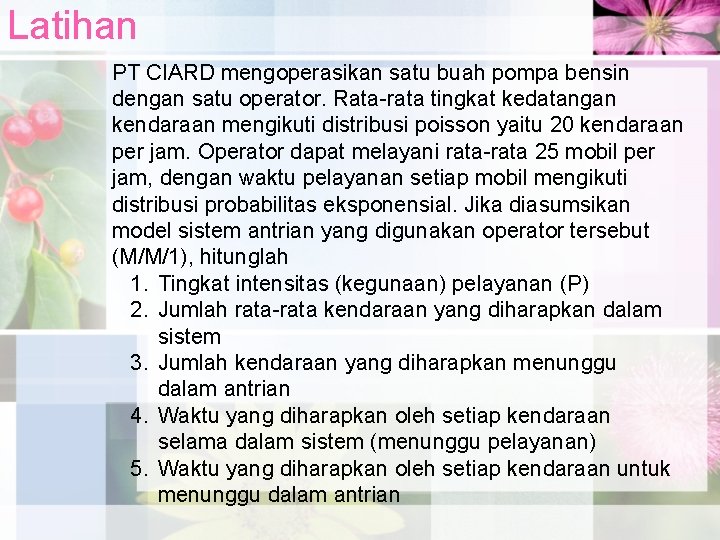 Latihan

PT CIARD mengoperasikan satu buah pompa bensin dengan satu operator. Rata-rata tingkat kedatangan kendaraan mengikuti distribusi poisson yaitu 20 kendaraan per jam. Operator dapat melayani rata-rata 25 mobil per jam, dengan waktu pelayanan setiap mobil mengikuti distribusi probabilitas eksponensial. Jika diasumsikan model sistem antrian yang digunakan operator tersebut (M/M/1), hitunglah

1. Tingkat intensitas (kegunaan) pelayanan (P)
2. Jumlah rata-rata kendaraan yang diharapkan dalam sistem
3. Jumlah kendaraan yang diharapkan menunggu dalam antrian
4. Waktu yang diharapkan oleh setiap kendaraan selama dalam sistem (menunggu pelayanan)
5. Waktu yang diharapkan oleh setiap kendaraan untuk menunggu dalam antrian